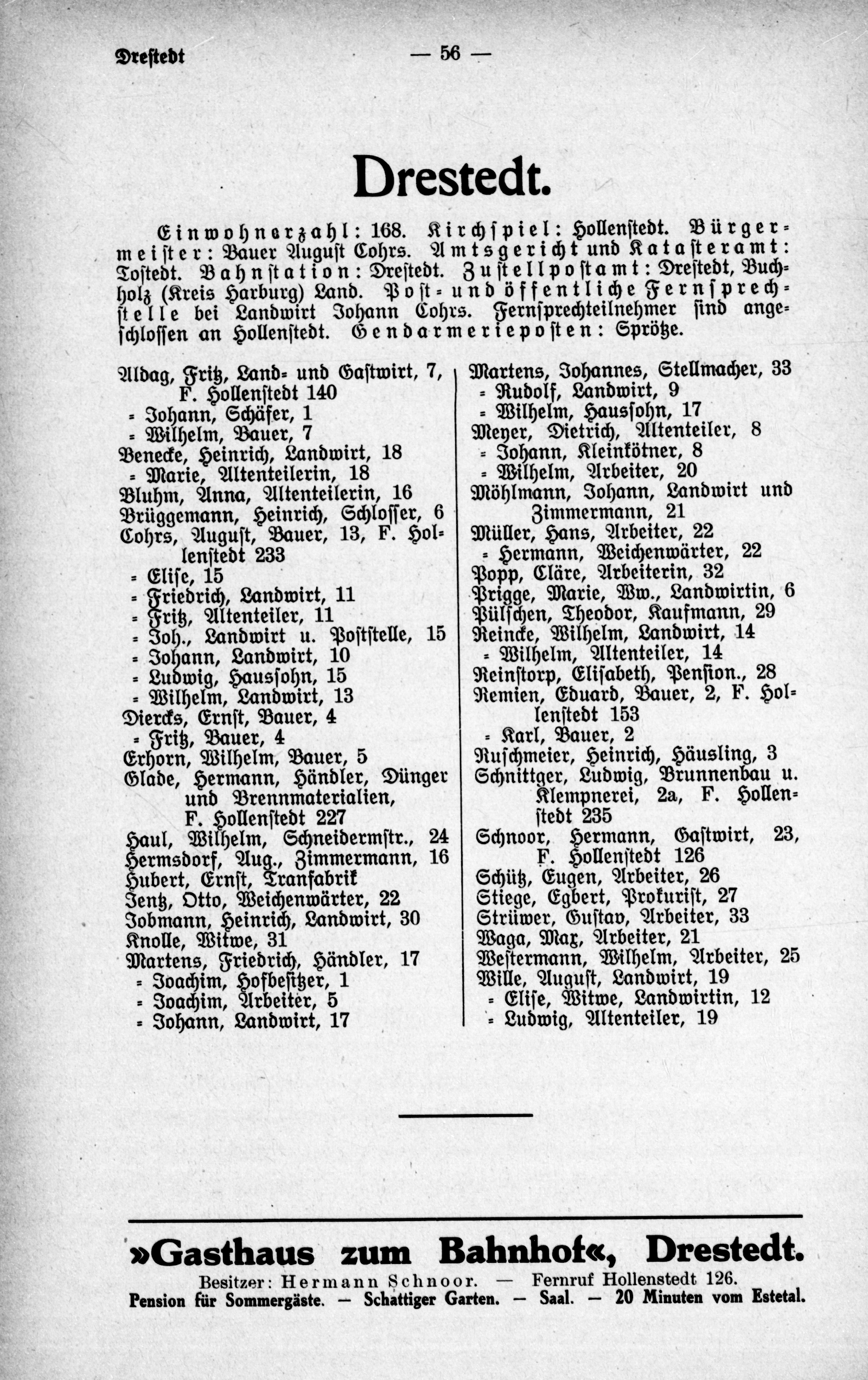 Drestedt — 56 —

Drestedt.

Einwohnerzahl: 168. Kirchspiel: Hollenstedt. Bürgermeister: Bauer August Cohrs. Amtsgericht und Katasteramt: Tostedt. Bahnstation: Drestedt. Zustellpostamt: Drestedt, Buchholz (Kreis Harburg) Land. Post- und öffentliche Fernsprechstelle bei Landwirt Johann Cohrs. Fernsprechteilnehmer sind angeschlossen an Hollenstedt. Gendarmerieposten: Sprötze.

Aldag, Fritz, Land- und Gastwirt, 7, F. Hollenstedt 140
= Johann, Schäfer, 1
= Wilhelm, Bauer, 7
Benecke, Heinrich, Landwirt, 18
= Marie, Altenteilerin, 18
Bluhm, Anna, Altenteilerin, 16
Brüggemann, Heinrich, Schlosser, 6
Cohrs, August, Bauer, 13, F. Hollenstedt 233
= Elise, 15
= Friedrich, Landwirt, 11
= Fritz, Altenteiler, 11
= Joh., Landwirt u. Poststelle, 15
= Johann, Landwirt, 10
= Ludwig, Haussohn, 15
= Wilhelm, Landwirt, 13
Diercks, Ernst, Bauer, 4
= Fritz, Bauer, 4
Erhorn, Wilhelm, Bauer, 5
Glade, Hermann, Händler, Dünger und Brennmaterialien, F. Hollenstedt 227
Haul, Wilhelm, Schneidermstr., 24
Hermsdorf, Aug., Zimmermann, 16
Hubert, Ernst, Tranfabrik
Jentz, Otto, Weichenwärter, 22
Jobmann, Heinrich, Landwirt, 30
Knolle, Witwe, 31
Martens, Friedrich, Händler, 17
= Joachim, Hofbesitzer, 1
= Joachim, Arbeiter, 5
= Johann, Landwirt, 17

Martens, Johannes, Stellmacher, 33
= Rudolf, Landwirt, 9
= Wilhelm, Haussohn, 17
Meyer, Dietrich, Altenteiler, 8
= Johann, Kleinkötner, 8
= Wilhelm, Arbeiter, 20
Möhlmann, Johann, Landwirt und Zimmermann, 21
Müller, Hans, Arbeiter, 22
= Hermann, Weichenwärter, 22
Popp, Cläre, Arbeiterin, 32
Prigge, Marie, Ww., Landwirtin, 6
Püschen, Theodor, Kaufmann, 29
Reincke, Wilhelm, Landwirt, 14
= Wilhelm, Altenteiler, 14
Reinstorp, Elisabeth, Pension., 28
Remien, Eduard, Bauer, 2, F. Hollenstedt 153
= Karl, Bauer, 2
Ruschmeier, Heinrich, Häusling, 3
Schnittger, Ludwig, Brunnenbau u. Klempnerei, 2a, F. Hollenstedt 235
Schnoor, Hermann, Gastwirt, 23, F. Hollenstedt 126
Schütz, Eugen, Arbeiter, 26
Stiege, Egbert, Prokurist, 27
Strüwer, Gustav, Arbeiter, 33
Waga, Max, Arbeiter, 21
Westermann, Wilhelm, Arbeiter, 25
Wille, August, Landwirt, 19
= Elise, Witwe, Landwirtin, 12
= Ludwig, Altenteiler, 19

»Gasthaus zum Bahnhof«, Drestedt.
Besitzer: Hermann Schnoor. — Fernruf Hollenstedt 126.
Pension für Sommergäste. — Schattiger Garten. — Saal. — 20 Minuten vom Estetal.